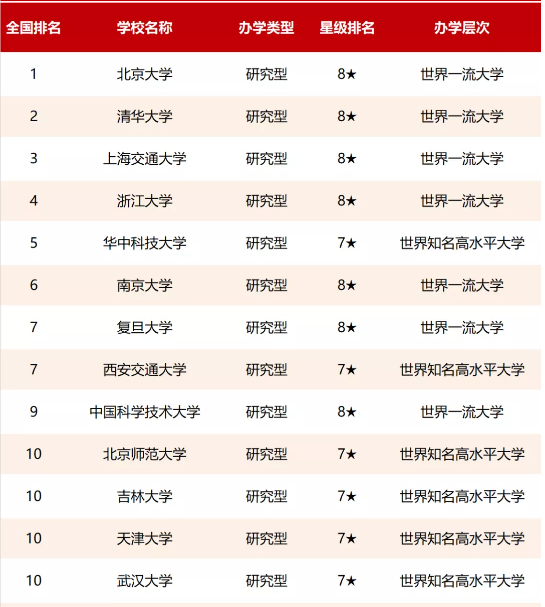 | 全国排名 | 学校名称 | 办学类型 | 星级排名 | 办学层次 |
|---|---|---|---|---|
| 1 | 北京大学 | 研究型 | 8★ | 世界一流大学 |
| 2 | 清华大学 | 研究型 | 8★ | 世界一流大学 |
| 3 | 上海交通大学 | 研究型 | 8★ | 世界一流大学 |
| 4 | 浙江大学 | 研究型 | 8★ | 世界一流大学 |
| 5 | 华中科技大学 | 研究型 | 7★ | 世界知名高水平大学 |
| 6 | 南京大学 | 研究型 | 8★ | 世界一流大学 |
| 7 | 复旦大学 | 研究型 | 8★ | 世界一流大学 |
| 7 | 西安交通大学 | 研究型 | 7★ | 世界知名高水平大学 |
| 9 | 中国科学技术大学 | 研究型 | 8★ | 世界一流大学 |
| 10 | 北京师范大学 | 研究型 | 7★ | 世界知名高水平大学 |
| 10 | 吉林大学 | 研究型 | 7★ | 世界知名高水平大学 |
| 10 | 天津大学 | 研究型 | 7★ | 世界知名高水平大学 |
| 10 | 武汉大学 | 研究型 | 7★ | 世界知名高水平大学 |